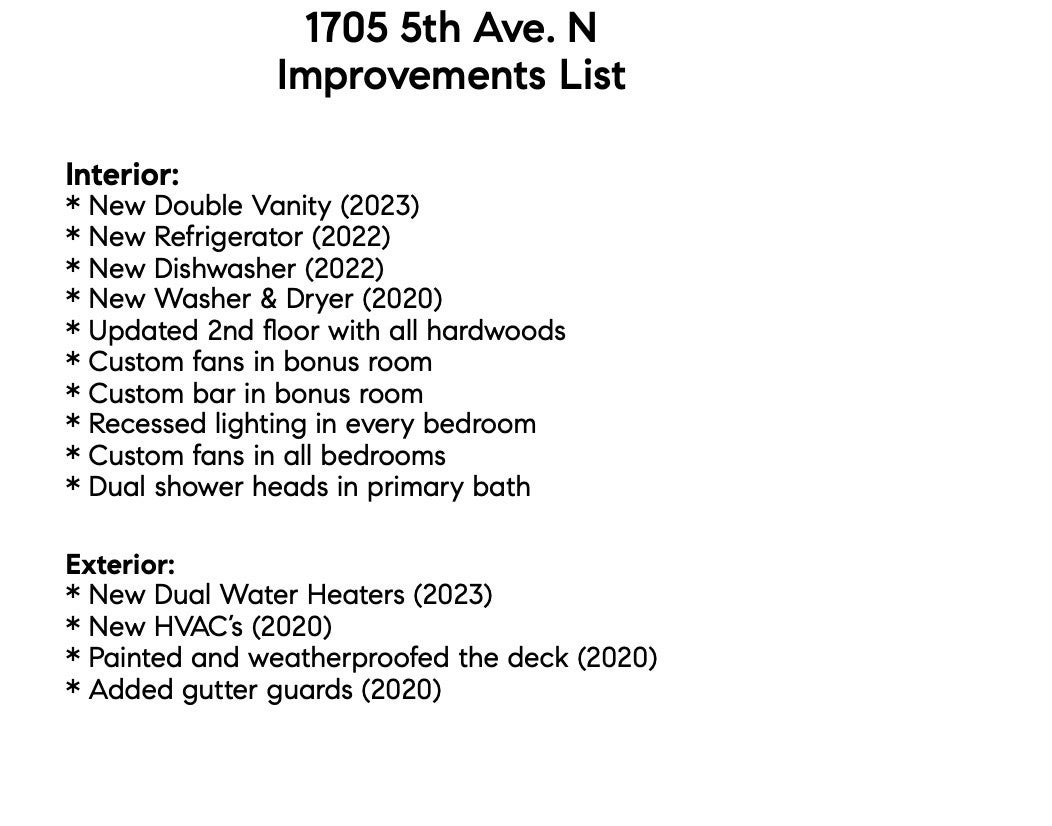 1705 5th Ave. N
Improvements List

Interior:
* New Double Vanity (2023)
* New Refrigerator (2022)
* New Dishwasher (2022)
* New Washer & Dryer (2020)
* Updated 2nd floor with all hardwoods
* Custom fans in bonus room
* Custom bar in bonus room
* Recessed lighting in every bedroom
* Custom fans in all bedrooms
* Dual shower heads in primary bath

Exterior:
* New Dual Water Heaters (2023)
* New HVAC's (2020)
* Painted and weatherproofed the deck (2020)
* Added gutter guards (2020)